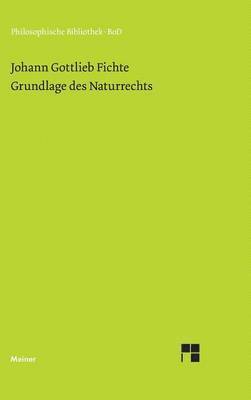 Philosophische Bibliothek · BoD

Johann Gottlieb Fichte
Grundlage des Naturrechts

Meiner